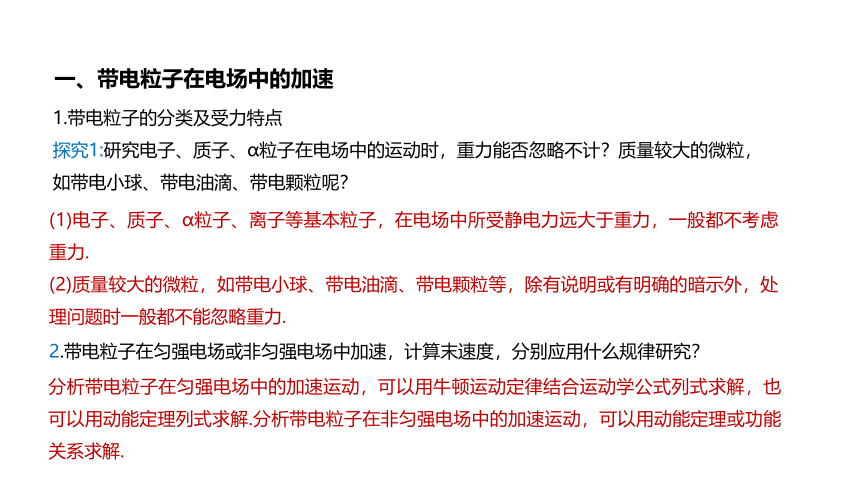 一、带电粒子在电场中的加速

1.带电粒子的分类及受力特点

探究1:研究电子、质子、α粒子在电场中的运动时，重力能否忽略不计？质量较大的微粒，如带电小球、带电油滴、带电颗粒呢？

(1)电子、质子、α粒子、离子等基本粒子，在电场中所受静电力远大于重力，一般都不考虑重力.

(2)质量较大的微粒，如带电小球、带电油滴、带电颗粒等，除有说明或有明确的暗示外，处理问题时一般都不能忽略重力.

2.带电粒子在匀强电场或非匀强电场中加速，计算末速度，分别应用什么规律研究？

分析带电粒子在匀强电场中的加速运动，可以用牛顿运动定律结合运动学公式列式求解，也可以用动能定理列式求解.分析带电粒子在非匀强电场中的加速运动，可以用动能定理或功能关系求解.